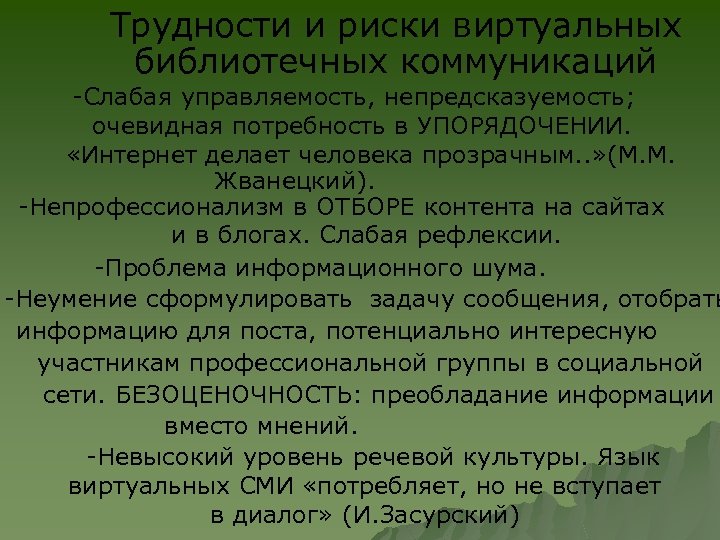 Трудности и риски виртуальных библиотечных коммуникаций

-Слабая управляемость, непредсказуемость; очевидная потребность в УПОРЯДОЧЕНИИ. «Интернет делает человека прозрачным..»(М.М. Жванецкий).

-Непрофессионализм в ОТБОРЕ контента на сайтах и в блогах. Слабая рефлексии.

-Проблема информационного шума.

-Неумение сформулировать задачу сообщения, отобрать информацию для поста, потенциально интересную участникам профессиональной группы в социальной сети. БЕЗОЦЕНОЧНОСТЬ: преобладание информации вместо мнений.

-Невысокий уровень речевой культуры. Язык виртуальных СМИ «потребляет, но не вступает в диалог» (И.Засурский)